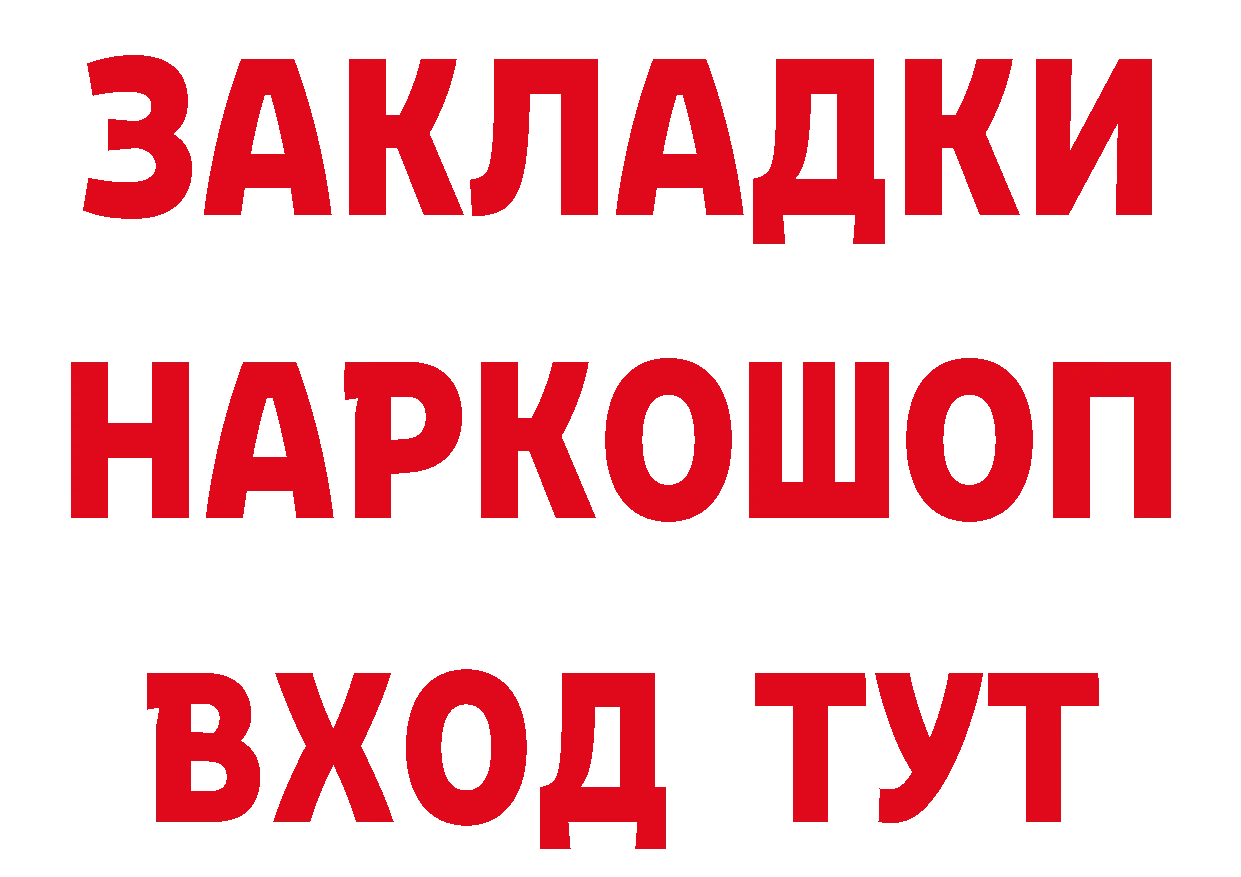 ЗАКЛАДКИ НАРКОШОП ВХОД ТУТ